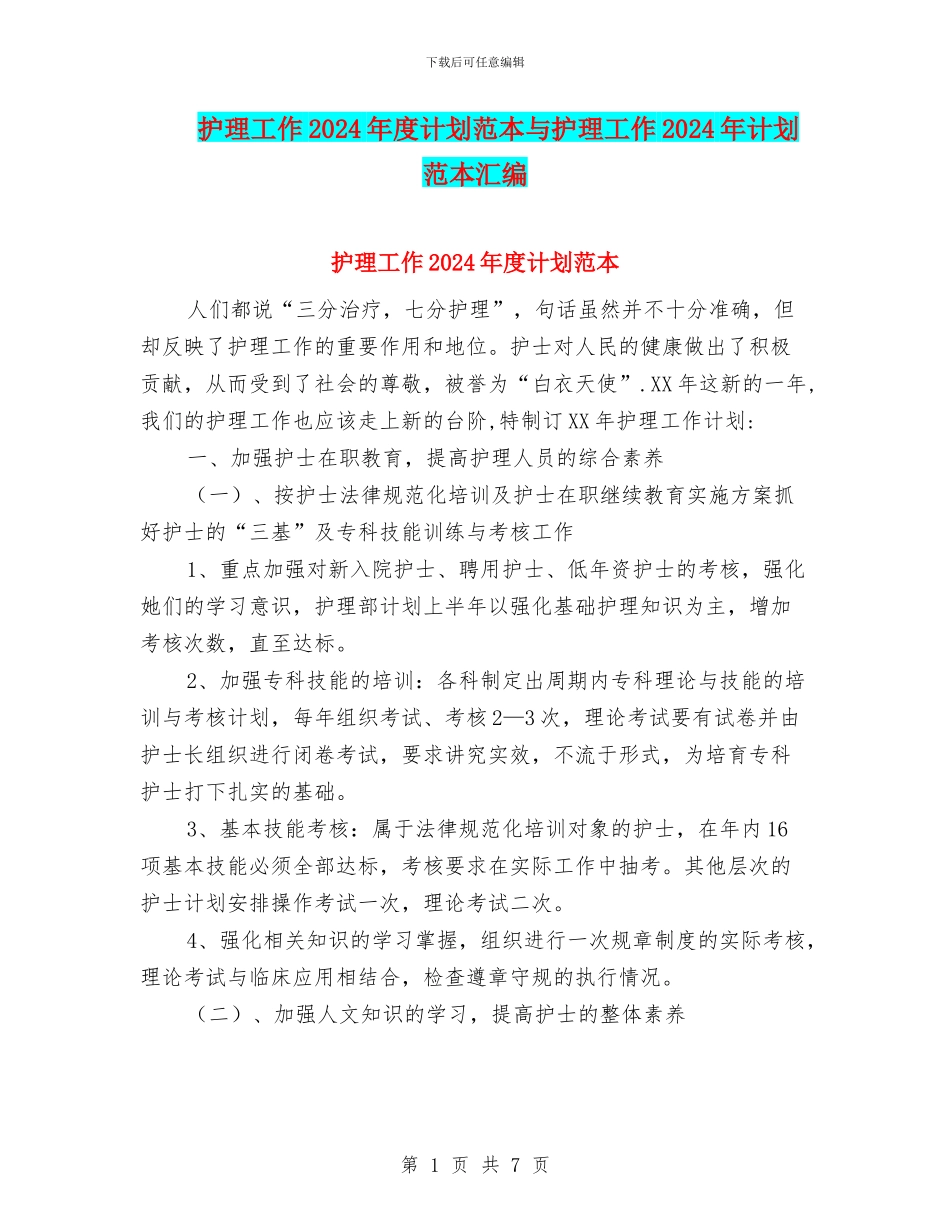 下载后可任意编辑

护理工作2024年度计划范本与护理工作2024年计划范本汇编

护理工作2024年度计划范本

人们都说“三分治疗，七分护理”，句话虽然并不十分准确，但却反映了护理工作的重要作用和地位。护士对人民的健康做出了积极贡献，从而受到了社会的尊敬，被誉为“白衣天使”.XX年这新的一年，我们的护理工作也应该走上新的台阶,特制订XX年护理工作计划:

一、加强护士在职教育，提高护理人员的综合素养

（一）、按护士法律规范化培训及护士在职继续教育实施方案抓好护士的“三基”及专科技能训练与考核工作

1、重点加强对新入院护士、聘用护士、低年资护士的考核，强化她们的学习意识，护理部计划上半年以强化基础护理知识为主，增加考核次数，直至达标。

2、加强专科技能的培训：各科制定出周期内专科理论与技能的培训与考核计划，每年组织考试、考核2—3次，理论考试要有试卷并由护士长组织进行闭卷考试，要求讲究实效，不流于形式，为培育专科护士打下扎实的基础。

3、基本技能考核：属于法律规范化培训对象的护士，在年内16项基本技能必须全部达标，考核要求在实际工作中抽考。其他层次的护士计划安排操作考试一次，理论考试二次。

4、强化相关知识的学习掌握，组织进行一次规章制度的实际考核，理论考试与临床应用相结合，检查遵章守规的执行情况。

（二）、加强人文知识的学习，提高护士的整体素养

第 1 页 共 7 页